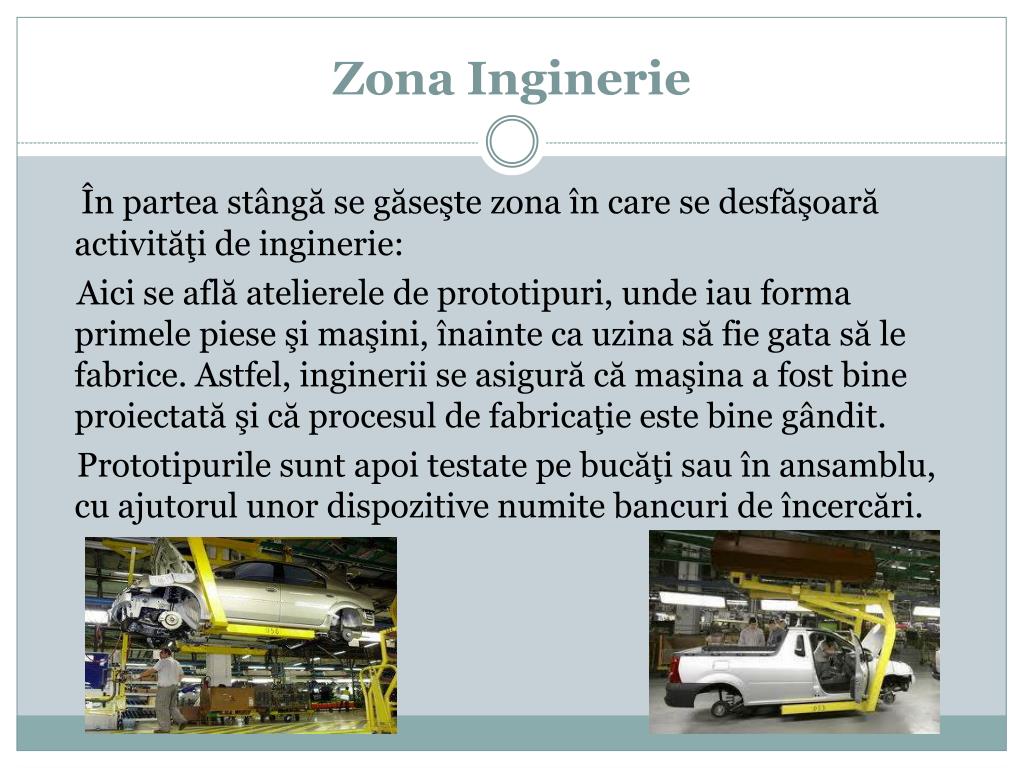 Zona Inginerie

În partea stângă se găseşte zona în care se desfăşoară activităţi de inginerie:

Aici se află atelierele de prototipuri, unde iau forma primele piese şi maşini, înainte ca uzina să fie gata să le fabrice. Astfel, inginerii se asigură că maşina a fost bine proiectată şi că procesul de fabricaţie este bine gândit.

Prototipurile sunt apoi testate pe bucăţi sau în ansamblu, cu ajutorul unor dispozitive numite bancuri de încercări.